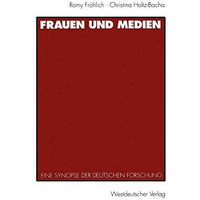 Romy Fröhlich · Christina Holtz-Bacha

FRAUEN UND MEDIEN

EINE SYNOPSE DER DEUTSCHEN FORSCHUNG

Westdeutscher Verlag